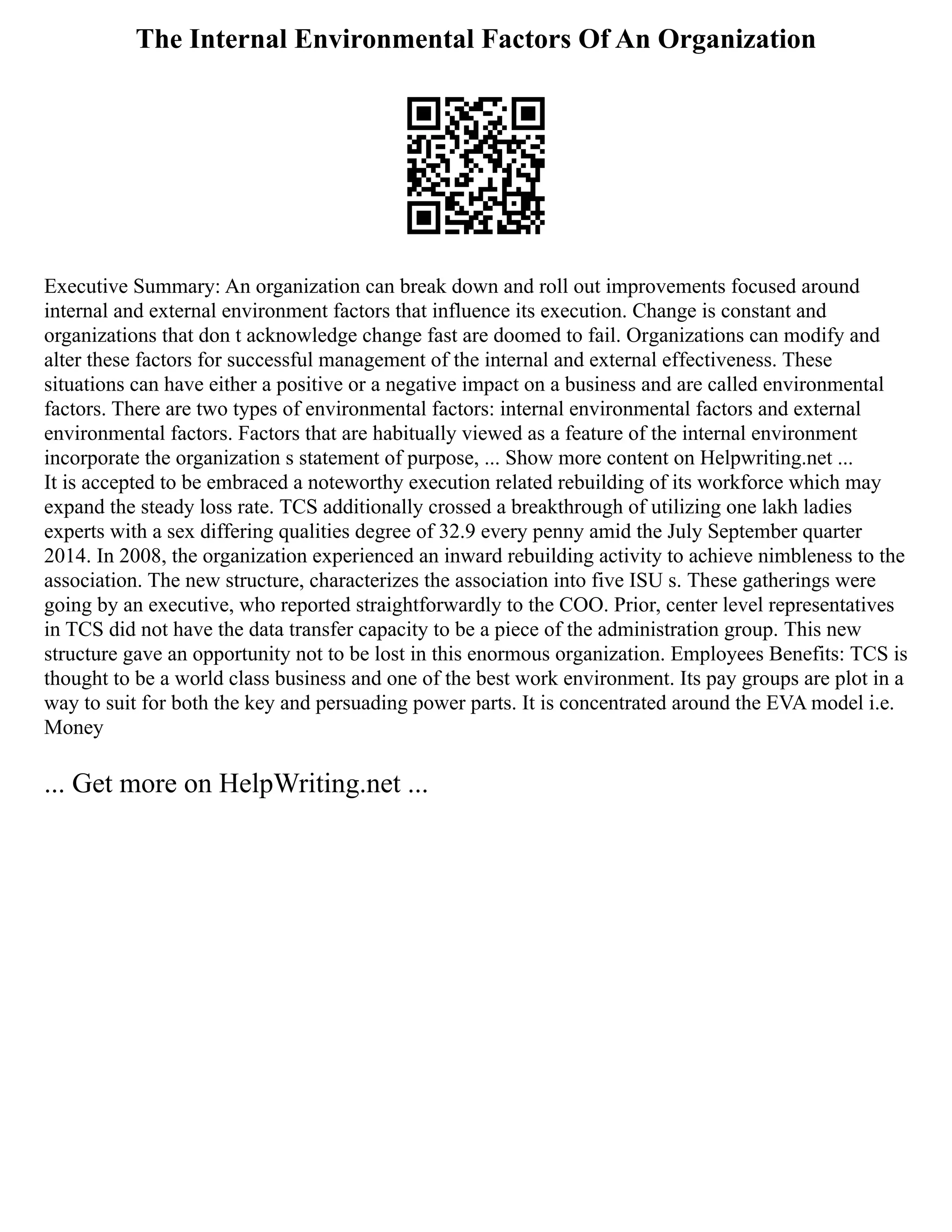 The Internal Environmental Factors Of An Organization

Executive Summary: An organization can break down and roll out improvements focused around internal and external environment factors that influence its execution. Change is constant and organizations that don t acknowledge change fast are doomed to fail. Organizations can modify and alter these factors for successful management of the internal and external effectiveness. These situations can have either a positive or a negative impact on a business and are called environmental factors. There are two types of environmental factors: internal environmental factors and external environmental factors. Factors that are habitually viewed as a feature of the internal environment incorporate the organization s statement of purpose, ... Show more content on Helpwriting.net ...
It is accepted to be embraced a noteworthy execution related rebuilding of its workforce which may expand the steady loss rate. TCS additionally crossed a breakthrough of utilizing one lakh ladies experts with a sex differing qualities degree of 32.9 every penny amid the July September quarter 2014. In 2008, the organization experienced an inward rebuilding activity to achieve nimbleness to the association. The new structure, characterizes the association into five ISU s. These gatherings were going by an executive, who reported straightforwardly to the COO. Prior, center level representatives in TCS did not have the data transfer capacity to be a piece of the administration group. This new structure gave an opportunity not to be lost in this enormous organization. Employees Benefits: TCS is thought to be a world class business and one of the best work environment. Its pay groups are plot in a way to suit for both the key and persuading power parts. It is concentrated around the EVA model i.e. Money

... Get more on HelpWriting.net ...